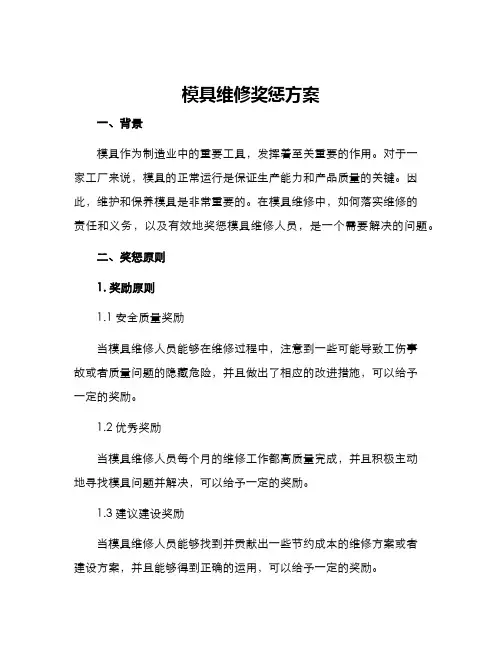 模具维修奖惩方案

一、背景

模具作为制造业中的重要工具，发挥着至关重要的作用。对于一家工厂来说，模具的正常运行是保证生产能力和产品质量的关键。因此，维护和保养模具是非常重要的。在模具维修中，如何落实维修的责任和义务，以及有效地奖惩模具维修人员，是一个需要解决的问题。

二、奖惩原则

1. 奖励原则

1.1 安全质量奖励

当模具维修人员能够在维修过程中，注意到一些可能导致工伤事故或者质量问题的隐藏危险，并且做出了相应的改进措施，可以给予一定的奖励。

1.2 优秀奖励

当模具维修人员每个月的维修工作都高质量完成，并且积极主动地寻找模具问题并解决，可以给予一定的奖励。

1.3 建议建设奖励

当模具维修人员能够找到并贡献出一些节约成本的维修方案或者建设方案，并且能够得到正确的运用，可以给予一定的奖励。